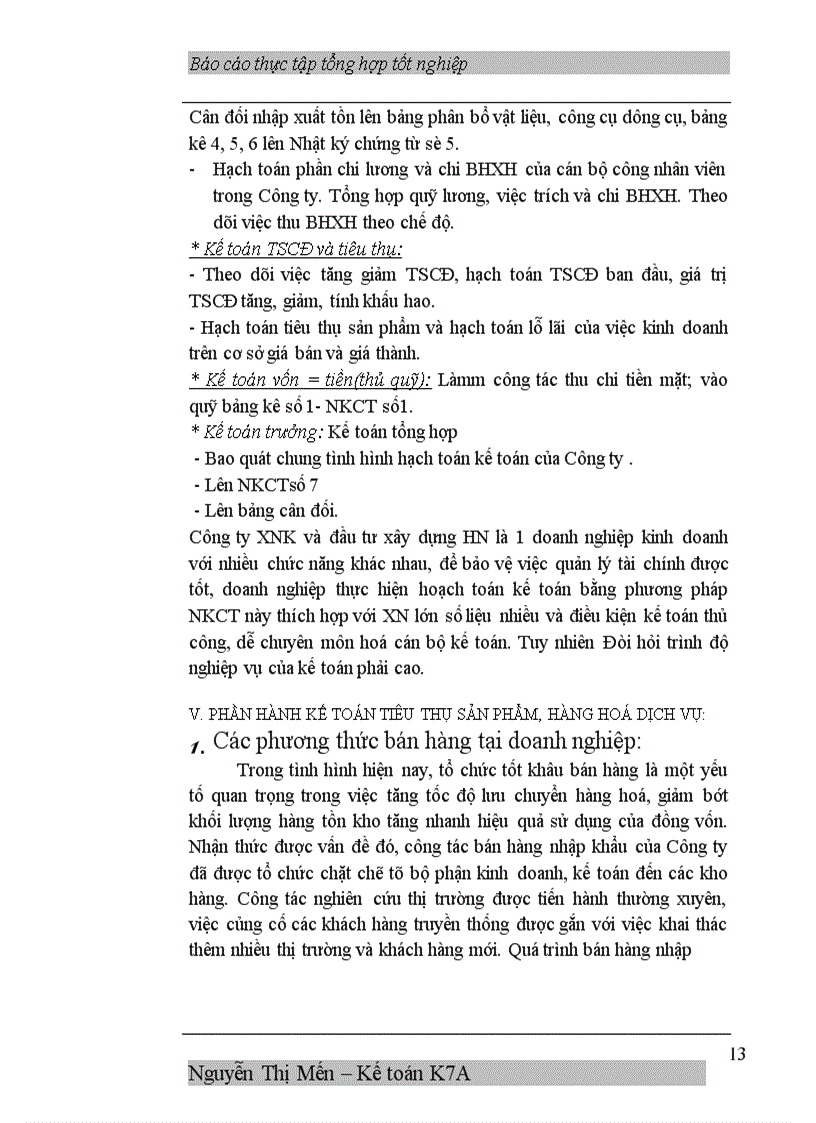 Báo cáo thực tập tổng hợp tốt nghiệp

Cân đối nhập xuất tồn lên bảng phân bổ vật liệu, công cụ dông cụ, bảng kê 4, 5, 6 lên Nhật ký chứng từ sè 5.

- Hạch toán phần chi lương và chi BHXH của cán bộ công nhân viên trong Công ty. Tổng hợp quỹ lương, việc trích và chi BHXH. Theo dõi việc thu BHXH theo chế độ.

* Kế toán TSCĐ và tiêu thụ:

- Theo dõi việc tăng giảm TSCĐ, hạch toán TSCĐ ban đầu, giá trị TSCĐ tăng, giảm, tính khấu hao.

- Hạch toán tiêu thụ sản phẩm và hạch toán lỗ lãi của việc kinh doanh trên cơ sở giá bán và giá thành.

* Kế toán vốn = tiền(thủ quỹ): Làmm công tác thu chi tiền mặt; vào quỹ bảng kê số 1- NKCT số1.

* Kế toán trưởng: Kế toán tổng hợp

- Bao quát chung tình hình hạch toán kế toán của Công ty .

- Lên NKCTsố 7

- Lên bảng cân đối.

Công ty XNK và đầu tư xây dựng HN là 1 doanh nghiệp kinh doanh với nhiều chức năng khác nhau, để bảo vệ việc quản lý tài chính được tốt, doanh nghiệp thực hiện hoạch toán kế toán bằng phương pháp NKCT này thích hợp với XN lớn số liệu nhiều và điều kiện kế toán thủ công, dễ chuyên môn hoá cán bộ kế toán. Tuy nhiên Đòi hỏi trình độ nghiệp vụ của kế toán phải cao.

V. PHẦN HÀNH KẾ TOÁN TIÊU THỤ SẢN PHẨM, HÀNG HOÁ DỊCH VỤ:

1. Các phương thức bán hàng tại doanh nghiệp:

Trong tình hình hiện nay, tổ chức tốt khâu bán hàng là một yếu tố quan trọng trong việc tăng tốc độ lưu chuyển hàng hoá, giảm bớt khối lượng hàng tồn kho tăng nhanh hiệu quả sử dụng của đồng vốn. Nhận thức được vấn đề đó, công tác bán hàng nhập khẩu của Công ty đã được tổ chức chặt chẽ tõ bộ phận kinh doanh, kế toán đến các kho hàng. Công tác nghiên cứu thị trường được tiến hành thường xuyên, việc củng cố các khách hàng truyền thống được gắn với việc khai thác thêm nhiều thị trường và khách hàng mới. Quá trình bán hàng nhập

13

Nguyễn Thị Mến – Kế toán K7A